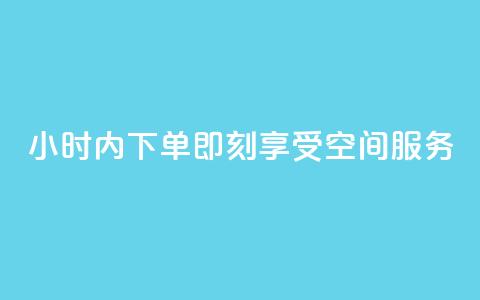 小时内下单即刻享受空间服务